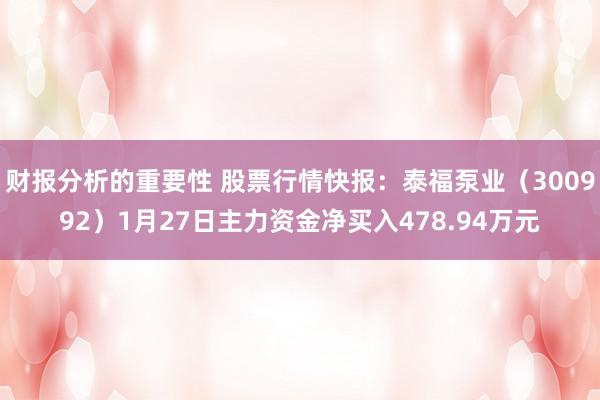 财报分析的重要性 股票行情快报：泰福泵业（300992）1月27日主力资金净买入478.94万元